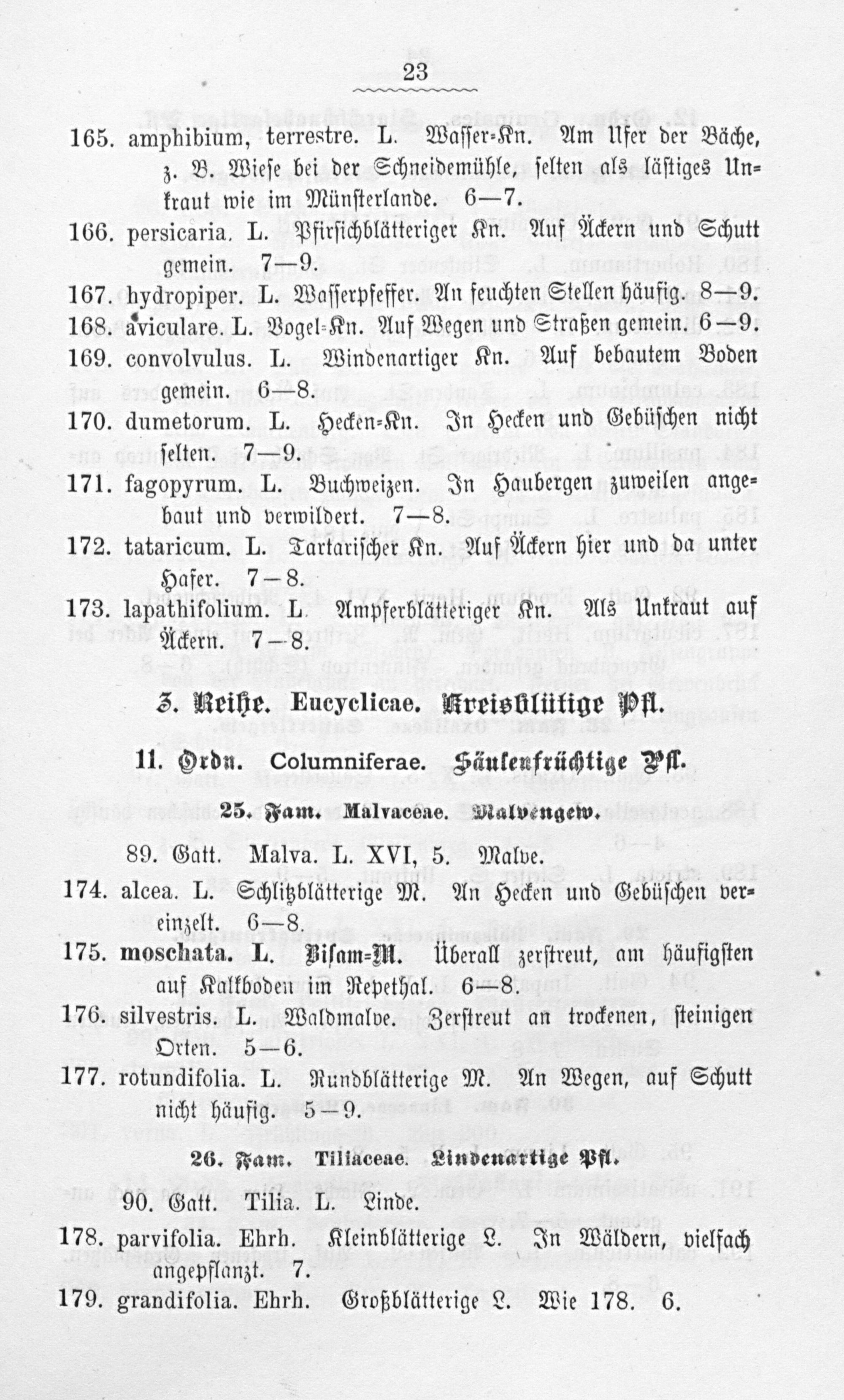 23

165. amphibium, terrestre. L. Wasser-Kn. Am Ufer der Bäche, z. B. Wiese bei der Schneidemühle, selten als lästiges Unkraut wie im Münsterlande. 6—7.

166. persicaria. L. Pfirsichblätteriger Kn. Auf Äckern und Schutt gemein. 7—9.

167. hydropiper. L. Wasserpfeffer. An feuchten Stellen häufig. 8—9.

168. aviculare. L. Vogel-Kn. Auf Wegen und Straßen gemein. 6—9.

169. convolvulus. L. Windenartiger Kn. Auf bebautem Boden gemein. 6—8.

170. dumetorum. L. Hecken-Kn. In Hecken und Gebüschen nicht selten. 7—9.

171. fagopyrum. L. Buchweizen. In Haubergen zuweilen angebaut und verwildert. 7—8.

172. tataricum. L. Tartarischer Kn. Auf Äckern hier und da unter Hafer. 7—8.

173. lapathifolium. L. Ampferblätteriger Kn. Als Unkraut auf Äckern. 7—8.

3. Reihe. Eucyclicae. Kreisblütige Pfl.

11. Ordn. Columniferae. Säulenfrüchtige Pfl.

25. Fam. Malvaceae. Malvengew.

89. Gatt. Malva. L. XVI, 5. Malve.

174. alcea. L. Schlitzblätterige M. An Hecken und Gebüschen vereinzelt. 6—8.

175. moschata. L. Bisam-M. Überall zerstreut, am häufigsten auf Kalkboden im Repethal. 6—8.

176. silvestris. L. Waldmalve. Zerstreut an trockenen, steinigen Orten. 5—6.

177. rotundifolia. L. Rundblätterige M. An Wegen, auf Schutt nicht häufig. 5—9.

26. Fam. Tiliaceae. Lindenartige Pfl.

90. Gatt. Tilia. L. Linde.

178. parvifolia. Ehrh. Kleinblätterige L. In Wäldern, vielfach angepflanzt. 7.

179. grandifolia. Ehrh. Großblätterige L. Wie 178. 6.